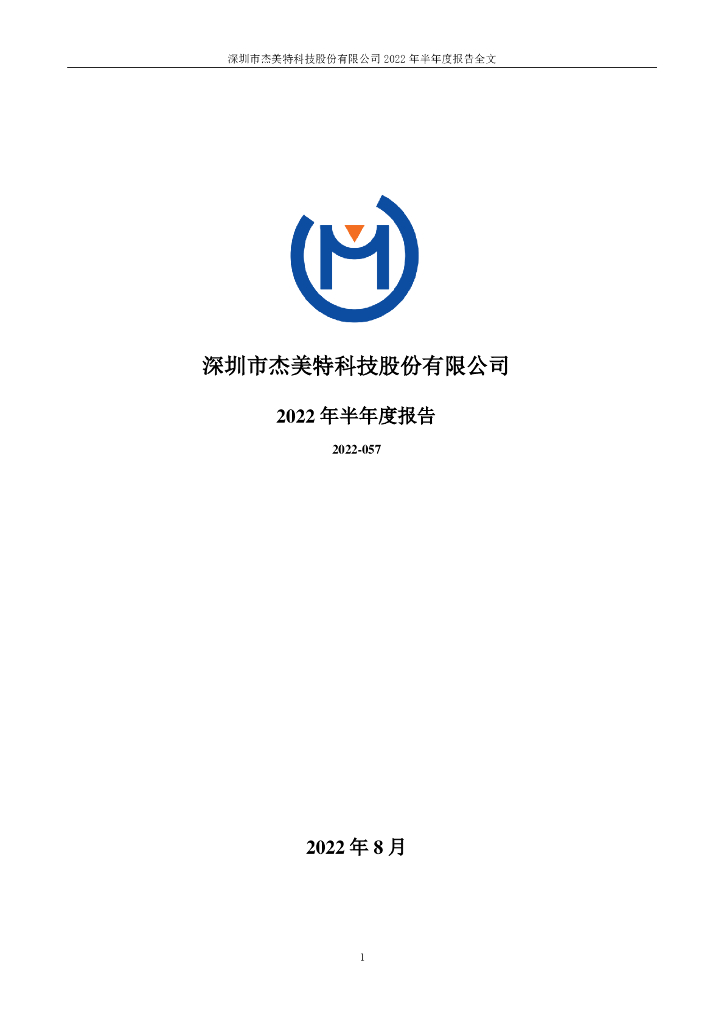 深圳市杰美特科技股份有限公司 2022 年半年度报告全文

深圳市杰美特科技股份有限公司

2022 年半年度报告

2022-057

2022 年 8 月

1